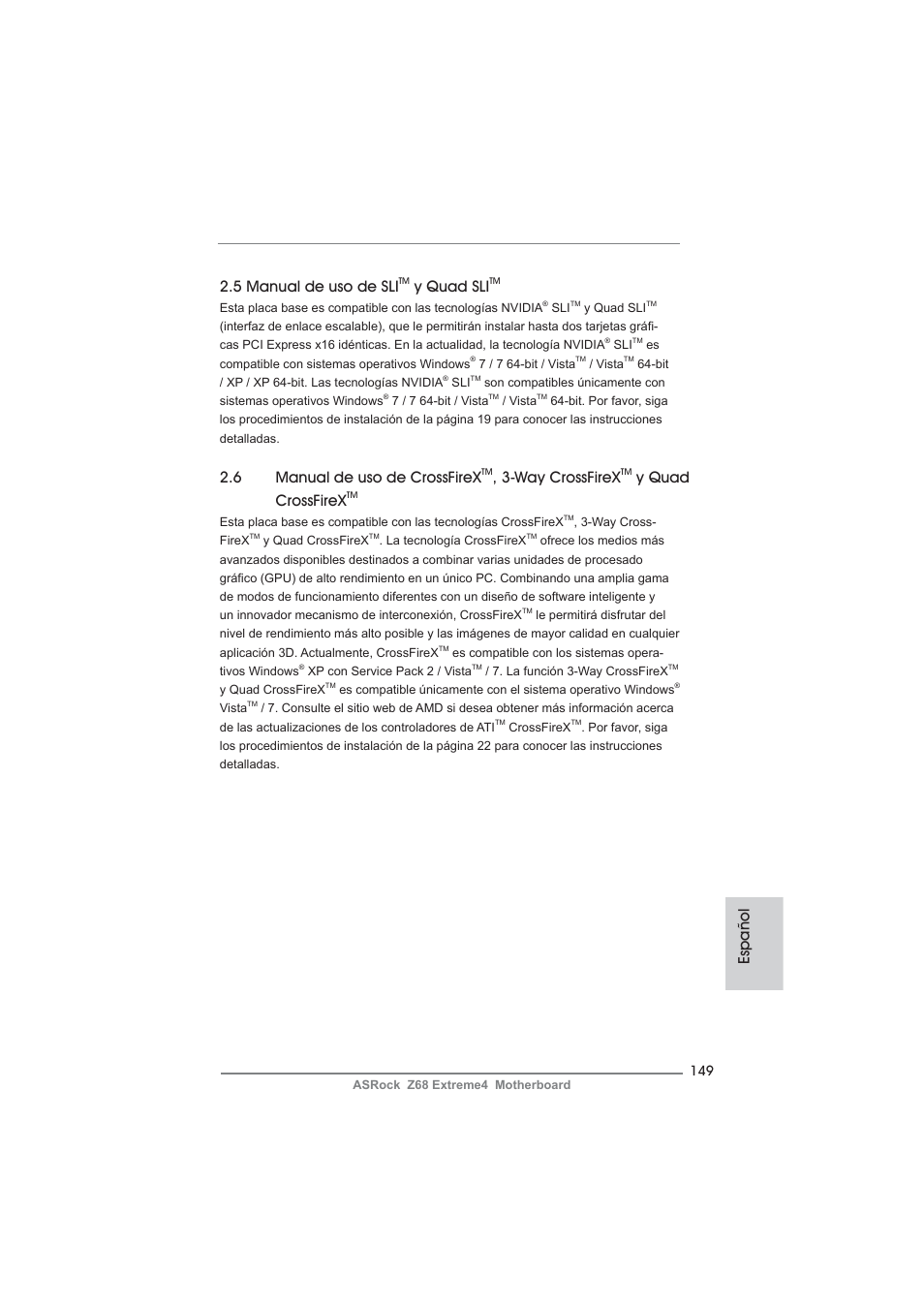 2.5 Manual de uso de SLI$^{TM}$ y Quad SLI$^{TM}$

Esta placa base es compatible con las tecnologías NVIDIA$^{®}$ SLI$^{TM}$ y Quad SLI$^{TM}$ (interfaz de enlace escalable), que le permitirán instalar hasta dos tarjetas gráficas PCI Express x16 idénticas. En la actualidad, la tecnología NVIDIA$^{®}$ SLI$^{TM}$ es compatible con sistemas operativos Windows$^{®}$ 7 / 7 64-bit / Vista$^{TM}$ / Vista$^{TM}$ 64-bit / XP / XP 64-bit. Las tecnologías NVIDIA$^{®}$ SLI$^{TM}$ son compatibles únicamente con sistemas operativos Windows$^{®}$ 7 / 7 64-bit / Vista$^{TM}$ / Vista$^{TM}$ 64-bit. Por favor, siga los procedimientos de instalación de la página 19 para conocer las instrucciones detalladas.

2.6 Manual de uso de CrossFireX$^{TM}$, 3-Way CrossFireX$^{TM}$ y Quad CrossFireX$^{TM}$

Esta placa base es compatible con las tecnologías CrossFireX$^{TM}$, 3-Way CrossFireX$^{TM}$ y Quad CrossFireX$^{TM}$. La tecnología CrossFireX$^{TM}$ ofrece los medios más avanzados disponibles destinados a combinar varias unidades de procesado gráfico (GPU) de alto rendimiento en un único PC. Combinando una amplia gama de modos de funcionamiento diferentes con un diseño de software inteligente y un innovador mecanismo de interconexión, CrossFireX$^{TM}$ le permitirá disfrutar del nivel de rendimiento más alto posible y las imágenes de mayor calidad en cualquier aplicación 3D. Actualmente, CrossFireX$^{TM}$ es compatible con los sistemas operativos Windows$^{®}$ XP con Service Pack 2 / Vista$^{TM}$ / 7. La función 3-Way CrossFireX$^{TM}$ y Quad CrossFireX$^{TM}$ es compatible únicamente con el sistema operativo Windows$^{®}$ Vista$^{TM}$ / 7. Consulte el sitio web de AMD si desea obtener más información acerca de las actualizaciones de los controladores de ATI$^{TM}$ CrossFireX$^{TM}$. Por favor, siga los procedimientos de instalación de la página 22 para conocer las instrucciones detalladas.

Español

149

ASRock Z68 Extreme4 Motherboard